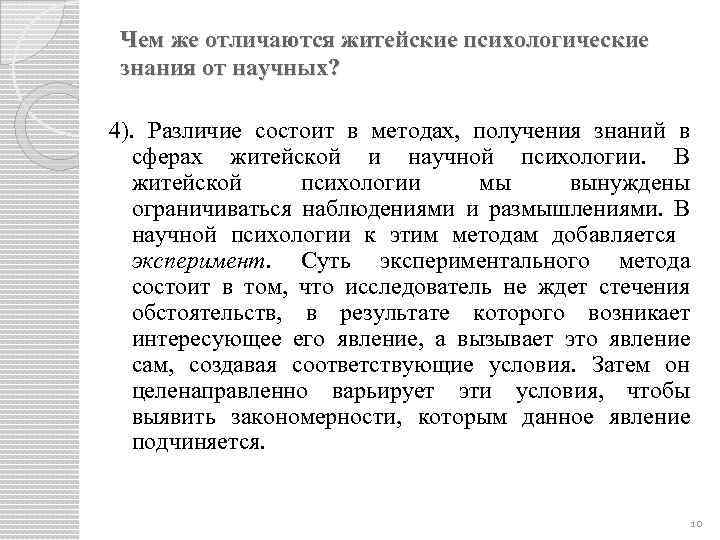 Чем же отличаются житейские психологические знания от научных?

4). Различие состоит в методах, получения знаний в сферах житейской и научной психологии. В житейской психологии мы вынуждены ограничиваться наблюдениями и размышлениями. В научной психологии к этим методам добавляется эксперимент. Суть экспериментального метода состоит в том, что исследователь не ждет стечения обстоятельств, в результате которого возникает интересующее его явление, а вызывает это явление сам, создавая соответствующие условия. Затем он целенаправленно варьирует эти условия, чтобы выявить закономерности, которым данное явление подчиняется.

10